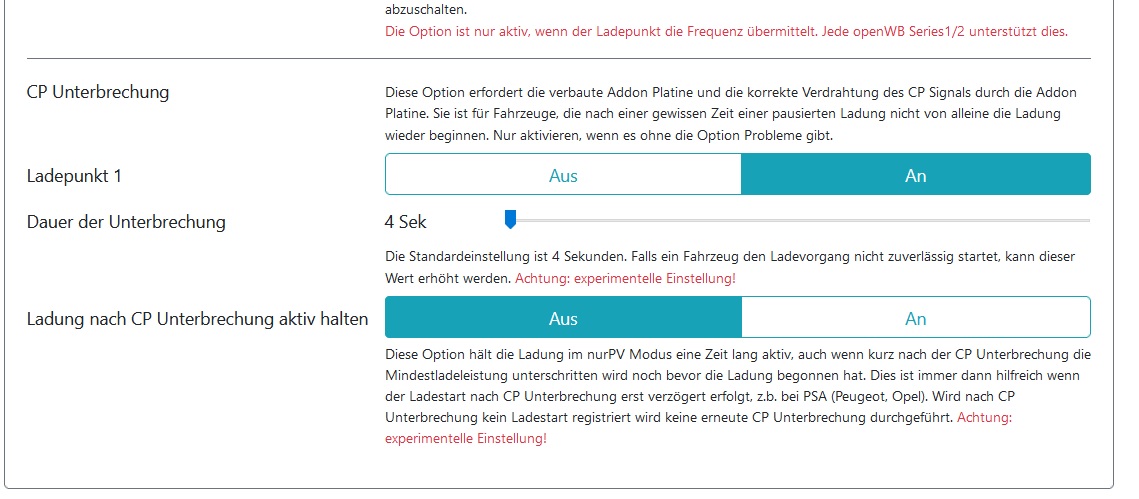 abzuschalten.
Die Option ist nur aktiv, wenn der Ladepunkt die Frequenz übermittelt. Jede openWB Series1/2 unterstützt dies.

CP Unterbrechung

Diese Option erfordert die verbaute Addon Platine und die korrekte Verdrahtung des CP Signals durch die Addon Platine. Sie ist für Fahrzeuge, die nach einer gewissen Zeit einer pausierten Ladung nicht von alleine die Ladung wieder beginnen. Nur aktivieren, wenn es ohne die Option Probleme gibt.

Ladepunkt 1

Aus

An

Dauer der Unterbrechung

4 Sek

Die Standardeinstellung ist 4 Sekunden. Falls ein Fahrzeug den Ladevorgang nicht zuverlässig startet, kann dieser Wert erhöht werden. Achtung: experimentelle Einstellung!

Ladung nach CP Unterbrechung aktiv halten

Aus

An

Diese Option hält die Ladung im nurPV Modus eine Zeit lang aktiv, auch wenn kurz nach der CP Unterbrechung die Mindestladeleistung unterschritten wird noch bevor die Ladung begonnen hat. Dies ist immer dann hilfreich wenn der Ladestart nach CP Unterbrechung erst verzögert erfolgt, z.b. bei PSA (Peugeot, Opel). Wird nach CP Unterbrechung kein Ladestart registriert wird keine erneute CP Unterbrechung durchgeführt. Achtung: experimentelle Einstellung!